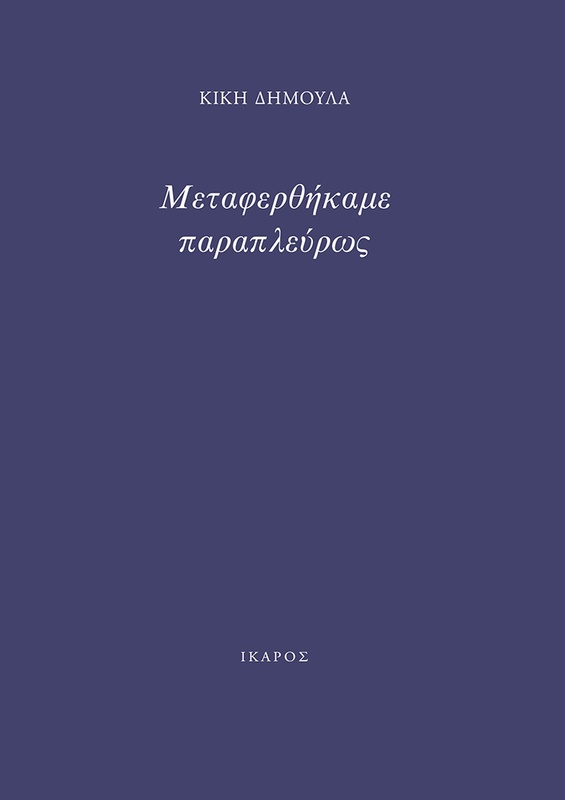 ΚΙΚΗ ΔΗΜΟΥΛΑ

Μεταφερθήκαμε παραπλεύρως

ΙΚΑΡΟΣ